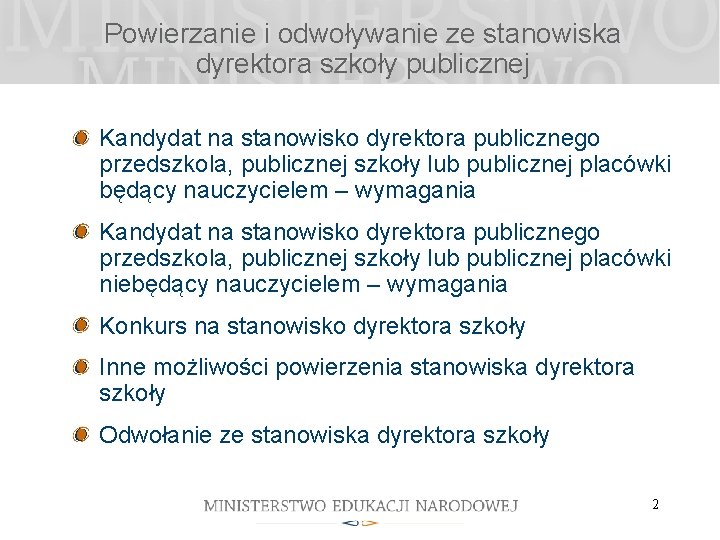 Powierzanie i odwoływanie ze stanowiska dyrektora szkoły publicznej

Kandydat na stanowisko dyrektora publicznego przedszkola, publicznej szkoły lub publicznej placówki będący nauczycielem – wymagania

Kandydat na stanowisko dyrektora publicznego przedszkola, publicznej szkoły lub publicznej placówki niebędący nauczycielem – wymagania

Konkurs na stanowisko dyrektora szkoły

Inne możliwości powierzenia stanowiska dyrektora szkoły

Odwołanie ze stanowiska dyrektora szkoły

MINISTERSTWO EDUKACJI NARODOWEJ

2